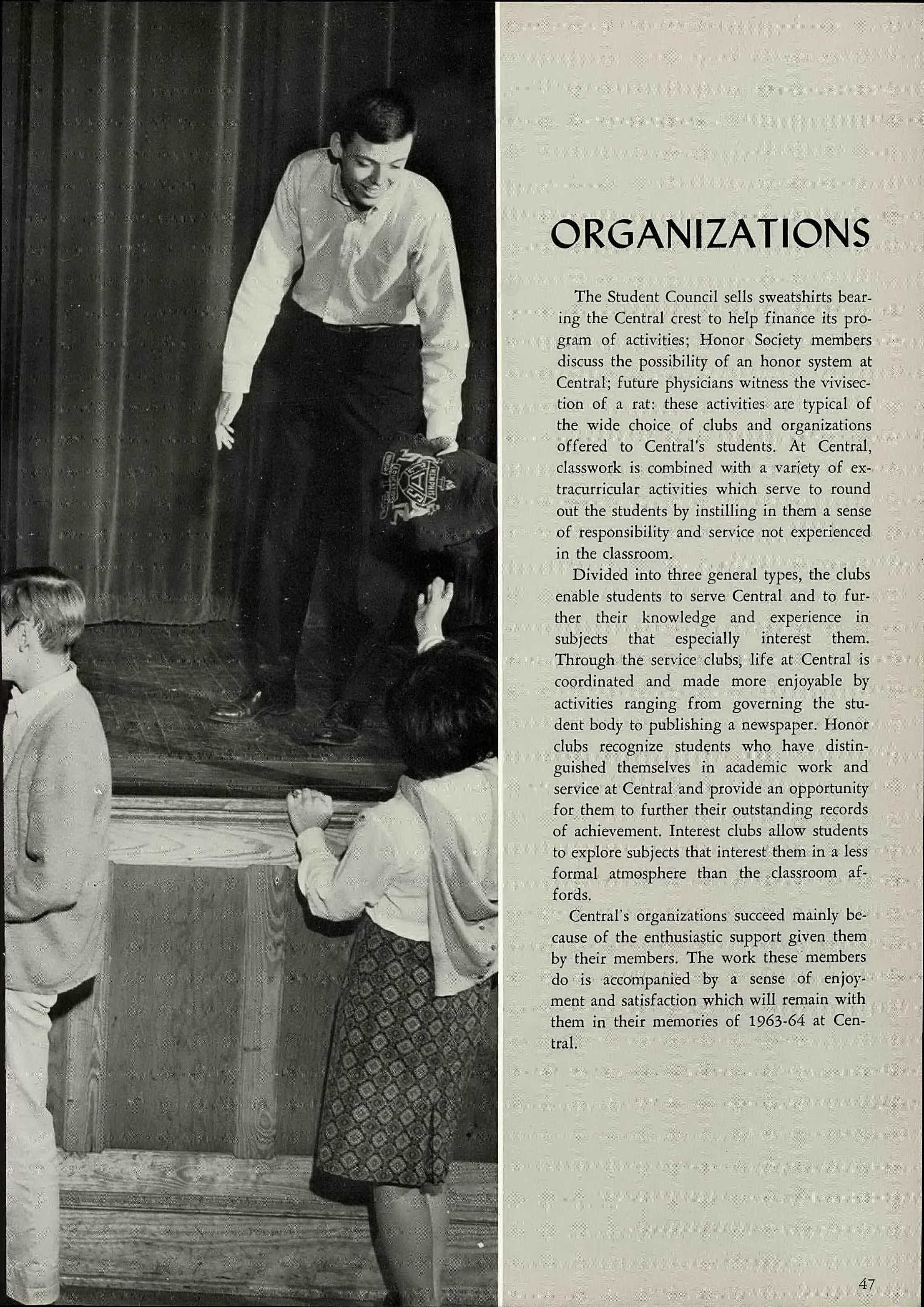 ORGANIZATIONS

The Student Council sells sweatshirts bearing the Central crest to help finance its program of activities; Honor Society members discuss the possibility of an honor system at Central; future physicians witness the vivisection of a rat: these activities are typical of the wide choice of clubs and organizations offered to Central's students. At Central, classwork is combined with a variety of extracurricular activities which serve to round out the students by instilling in them a sense of responsibility and service not experienced in the classroom.

Divided into three general types, the clubs enable students to serve Central and to further their knowledge and experience in subjects that especially interest them. Through the service clubs, life at Central is coordinated and made more enjoyable by activities ranging from governing the student body to publishing a newspaper. Honor clubs recognize students who have distinguished themselves in academic work and service at Central and provide an opportunity for them to further their outstanding records of achievement. Interest clubs allow students to explore subjects that interest them in a less formal atmosphere than the classroom affords.

Central's organizations succeed mainly because of the enthusiastic support given them by their members. The work these members do is accompanied by a sense of enjoyment and satisfaction which will remain with them in their memories of 1963-64 at Central.

47